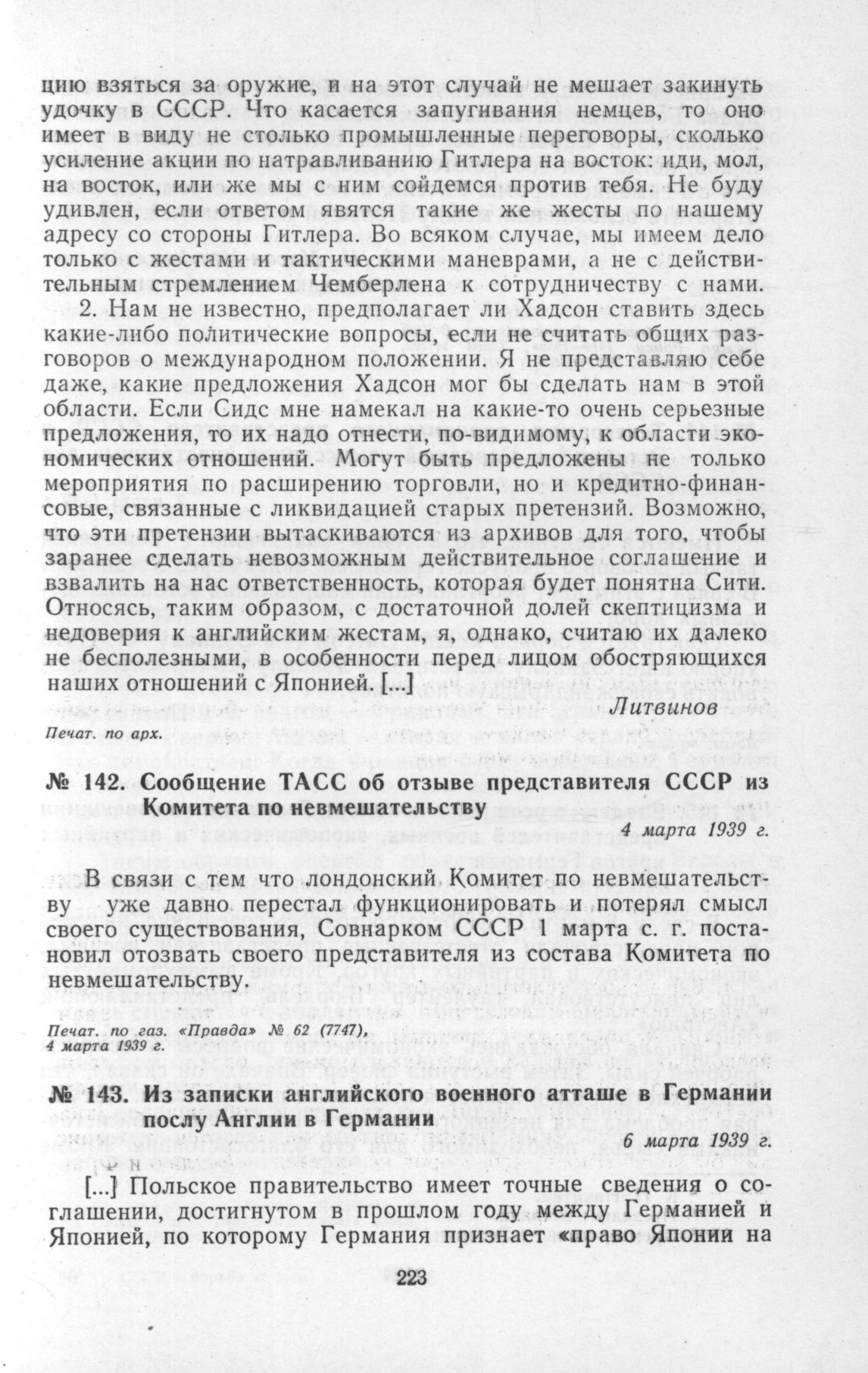 цию взяться за оружие, и на этот случай не мешает закинуть удочку в СССР. Что касается запугивания немцев, то оно имеет в виду не столько промышленные переговоры, сколько усиление акции по натравливанию Гитлера на восток: иди, мол, на восток, или же мы с ним сойдемся против тебя. Не буду удивлен, если ответом явятся такие же жесты по нашему адресу со стороны Гитлера. Во всяком случае, мы имеем дело только с жестами и тактическими маневрами, а не с действительным стремлением Чемберлена к сотрудничеству с нами.

2. Нам не известно, предполагает ли Хадсон ставить здесь какие-либо политические вопросы, если не считать общих разговоров о международном положении. Я не представляю себе даже, какие предложения Хадсон мог бы сделать нам в этой области. Если Сидс мне намекал на какие-то очень серьезные предложения, то их надо отнести, по-видимому, к области экономических отношений. Могут быть предложены не только мероприятия по расширению торговли, но и кредитно-финансовые, связанные с ликвидацией старых претензий. Возможно, что эти претензии вытаскиваются из архивов для того, чтобы заранее сделать невозможным действительное соглашение и взвалить на нас ответственность, которая будет понятна Сити. Относясь, таким образом, с достаточной долей скептицизма и недоверия к английским жестам, я, однако, считаю их далеко не бесполезными, в особенности перед лицом обостряющихся наших отношений с Японией. [...]

Литвинов

Печат. по арх.

№ 142. Сообщение ТАСС об отзыве представителя СССР из Комитета по невмешательству

4 марта 1939 г.

В связи с тем что лондонский Комитет по невмешательству уже давно перестал функционировать и потерял смысл своего существования, Совнарком СССР 1 марта с. г. постановил отозвать своего представителя из состава Комитета по невмешательству.

Печат. по газ. «Правда» № 62 (7747), 4 марта 1939 г.

№ 143. Из записки английского военного атташе в Германии послу Англии в Германии

6 марта 1939 г.

[...] Польское правительство имеет точные сведения о соглашении, достигнутом в прошлом году между Германией и Японией, по которому Германия признает «право Японии на

223